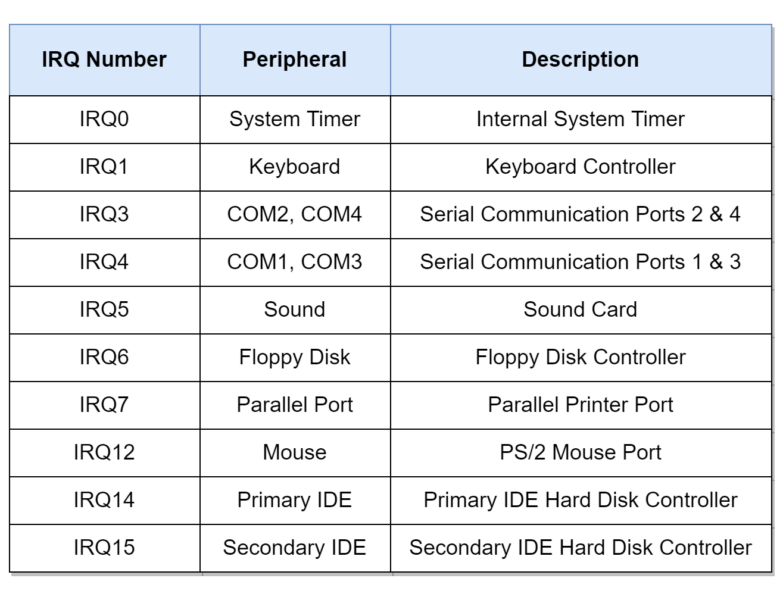 | IRQ Number | Peripheral | Description |
|---|---|---|
| IRQ0 | System Timer | Internal System Timer |
| IRQ1 | Keyboard | Keyboard Controller |
| IRQ3 | COM2, COM4 | Serial Communication Ports 2 & 4 |
| IRQ4 | COM1, COM3 | Serial Communication Ports 1 & 3 |
| IRQ5 | Sound | Sound Card |
| IRQ6 | Floppy Disk | Floppy Disk Controller |
| IRQ7 | Parallel Port | Parallel Printer Port |
| IRQ12 | Mouse | PS/2 Mouse Port |
| IRQ14 | Primary IDE | Primary IDE Hard Disk Controller |
| IRQ15 | Secondary IDE | Secondary IDE Hard Disk Controller |